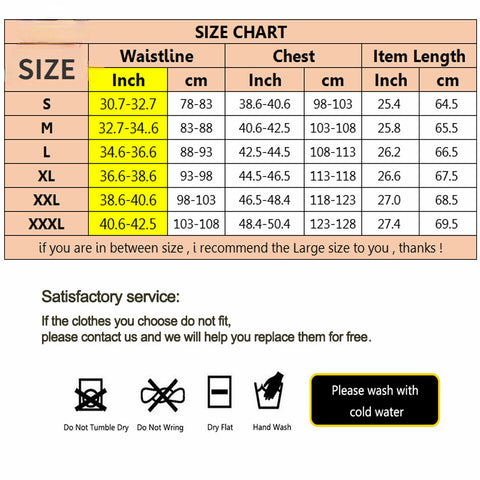 SIZE CHART

| SIZE | Waistline Inch | Waistline cm | Chest Inch | Chest cm | Item Length Inch | Item Length cm |
|---|---|---|---|---|---|---|
| S | 30.7-32.7 | 78-83 | 38.6-40.6 | 98-103 | 25.4 | 64.5 |
| M | 32.7-34..6 | 83-88 | 40.6-42.5 | 103-108 | 25.8 | 65.5 |
| L | 34.6-36.6 | 88-93 | 42.5-44.5 | 108-113 | 26.2 | 66.5 |
| XL | 36.6-38.6 | 93-98 | 44.5-46.5 | 113-118 | 26.6 | 67.5 |
| XXL | 38.6-40.6 | 98-103 | 46.5-48.4 | 118-123 | 27.0 | 68.5 |
| XXXL | 40.6-42.5 | 103-108 | 48.4-50.4 | 123-128 | 27.4 | 69.5 |

if you are in between size , i recommend the Large size to you , thanks !

Satisfactory service:

If the clothes you choose do not fit,
please contact us and we will help you replace them for free.

Do Not Tumble Dry Do Not Wring Dry Flat Hand Wash

Please wash with cold water